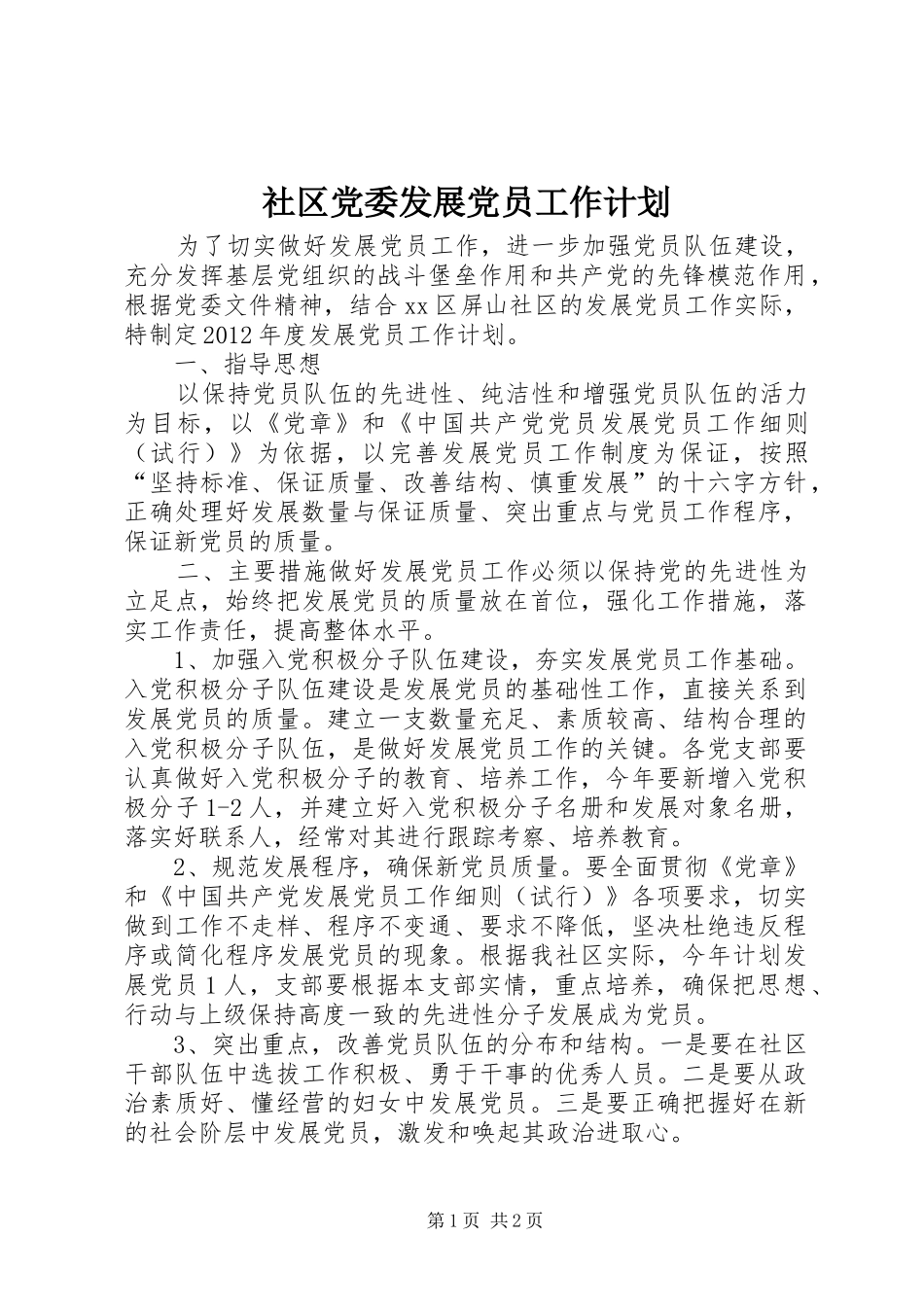 社区党委发展党员工作计划

为了切实做好发展党员工作，进一步加强党员队伍建设，充分发挥基层党组织的战斗堡垒作用和共产党的先锋模范作用，根据党委文件精神，结合xx区屏山社区的发展党员工作实际，特制定2012年度发展党员工作计划。

一、指导思想

以保持党员队伍的先进性、纯洁性和增强党员队伍的活力为目标，以《党章》和《中国共产党党员发展党员工作细则（试行）》为依据，以完善发展党员工作制度为保证，按照“坚持标准、保证质量、改善结构、慎重发展”的十六字方针，正确处理好发展数量与保证质量、突出重点与党员工作程序，保证新党员的质量。

二、主要措施做好发展党员工作必须以保持党的先进性为立足点，始终把发展党员的质量放在首位，强化工作措施，落实工作责任，提高整体水平。

1、加强入党积极分子队伍建设，夯实发展党员工作基础。入党积极分子队伍建设是发展党员的基础性工作，直接关系到发展党员的质量。建立一支数量充足、素质较高、结构合理的入党积极分子队伍，是做好发展党员工作的关键。各党支部要认真做好入党积极分子的教育、培养工作，今年要新增入党积极分子1-2人，并建立好入党积极分子名册和发展对象名册，落实好联系人，经常对其进行跟踪考察、培养教育。

2、规范发展程序，确保新党员质量。要全面贯彻《党章》和《中国共产党发展党员工作细则（试行）》各项要求，切实做到工作不走样、程序不变通、要求不降低，坚决杜绝违反程序或简化程序发展党员的现象。根据我社区实际，今年计划发展党员1人，支部要根据本支部实情，重点培养，确保把思想、行动与上级保持高度一致的先进性分子发展成为党员。

3、突出重点，改善党员队伍的分布和结构。一是要在社区干部队伍中选拔工作积极、勇于干事的优秀人员。二是要从政治素质好、懂经营的妇女中发展党员。三是要正确把握好在新的社会阶层中发展党员，激发和唤起其政治进取心。

第1页 共2页